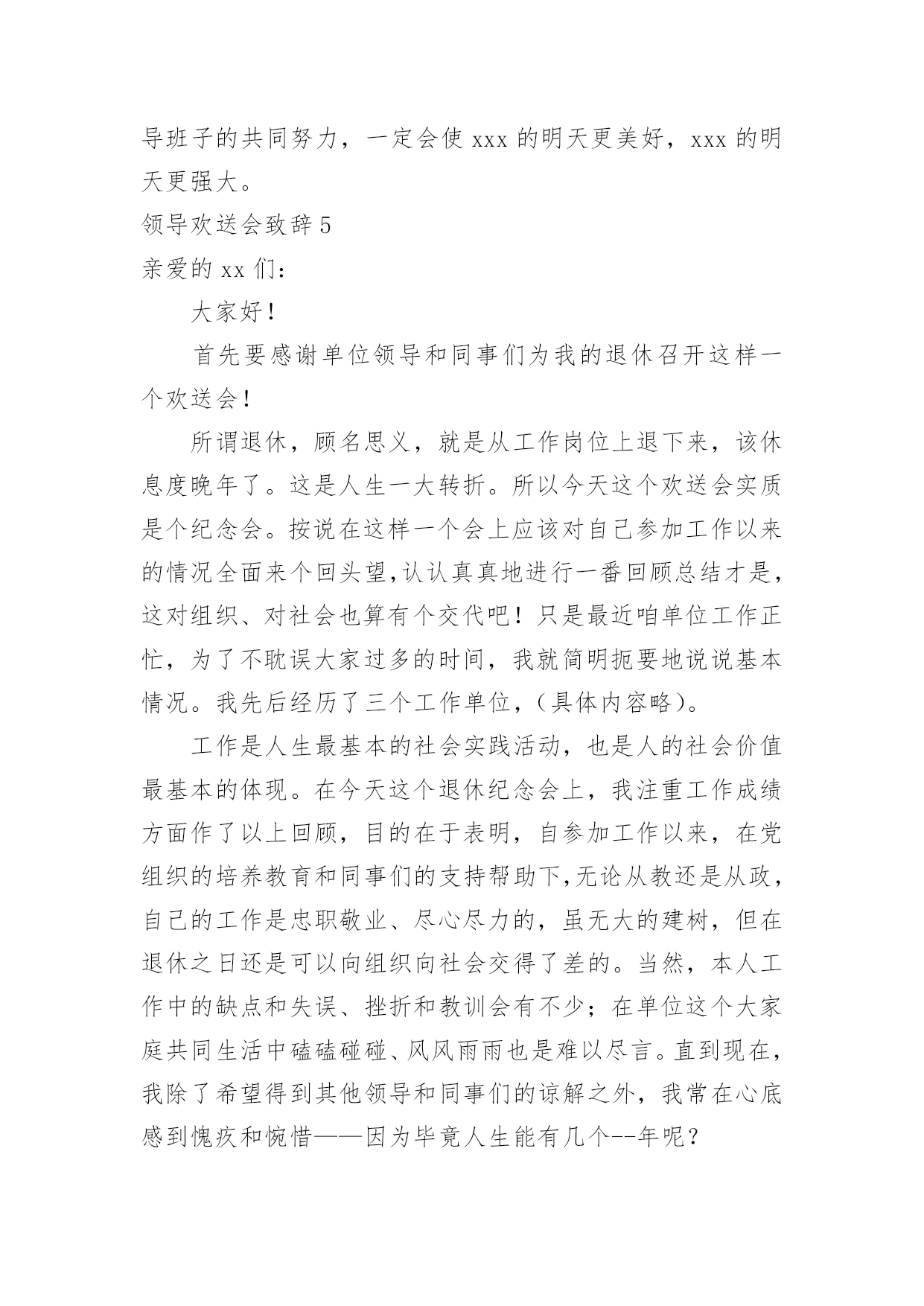 导班子的共同努力，一定会使 xxx 的明天更美好，xxx 的明天更强大。

领导欢送会致辞 5

亲爱的 xx 们：

大家好！

首先要感谢单位领导和同事们为我的退休召开这样一个欢送会！

所谓退休，顾名思义，就是从工作岗位上退下来，该休息度晚年了。这是人生一大转折。所以今天这个欢送会实质是个纪念会。按说在这样一个会上应该对自己参加工作以来的情况全面来个回头望,认认真真地进行一番回顾总结才是，这对组织、对社会也算有个交代吧！只是最近咱单位工作正忙，为了不耽误大家过多的时间，我就简明扼要地说说基本情况。我先后经历了三个工作单位，(具体内容略)。

工作是人生最基本的社会实践活动，也是人的社会价值最基本的体现。在今天这个退休纪念会上，我注重工作成绩方面作了以上回顾，目的在于表明，自参加工作以来，在党组织的培养教育和同事们的支持帮助下,无论从教还是从政，自己的工作是忠职敬业、尽心尽力的，虽无大的建树，但在退休之日还是可以向组织向社会交得了差的。当然，本人工作中的缺点和失误、挫折和教训会有不少；在单位这个大家庭共同生活中磕磕碰碰、风风雨雨也是难以尽言。直到现在，我除了希望得到其他领导和同事们的谅解之外，我常在心底感到愧疚和惋惜——因为毕竟人生能有几个--年呢？